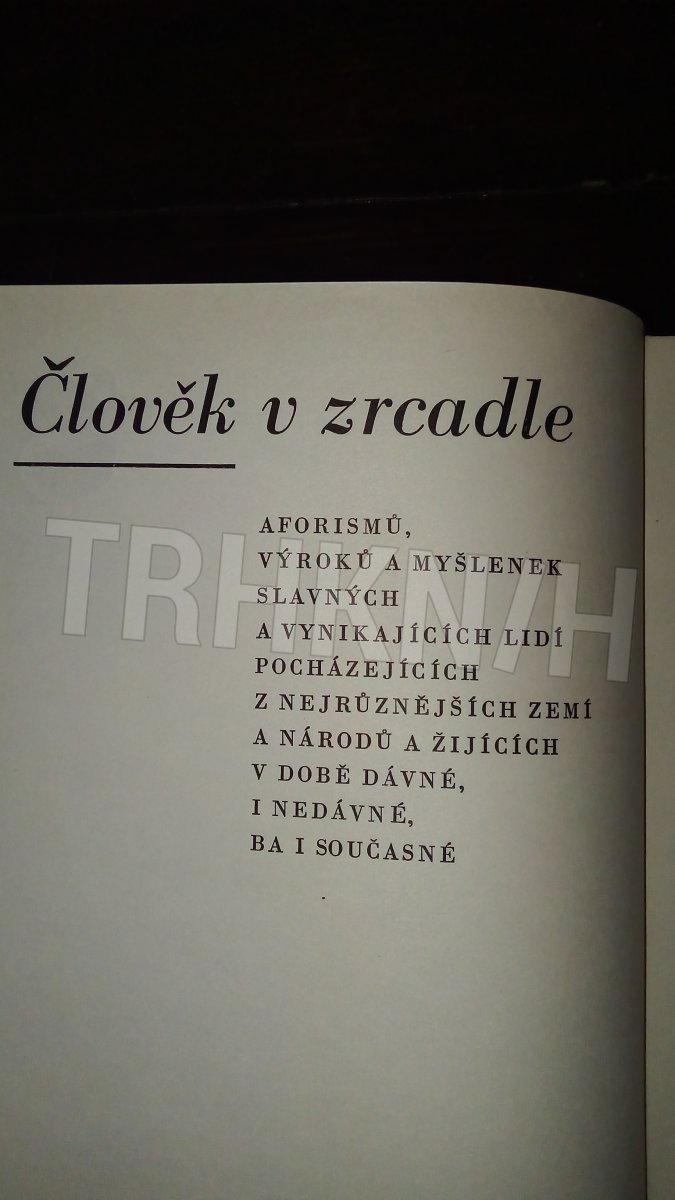 Člověk v zrcadle

AFORISMŮ,
VÝROKŮ A MYŠLENEK
SLAVNÝCH
A VYNIKAJÍCÍCH LIDÍ
POCHÁZEJÍCÍCH
Z NEJRŮZNĚJŠÍCH ZEMÍ
A NÁRODŮ A ŽIJÍCÍCH
V DOBĚ DÁVNÉ,
I NEDÁVNÉ,
BA I SOUČASNÉ

TRHKNIH